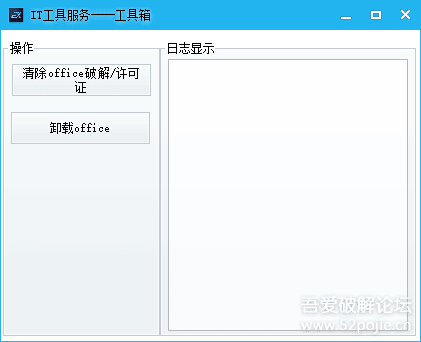 IT工具服务——工具箱

操作

清除office破解/许可证

卸载office

日志显示

吾爱破解论坛
www.52pojie.cn